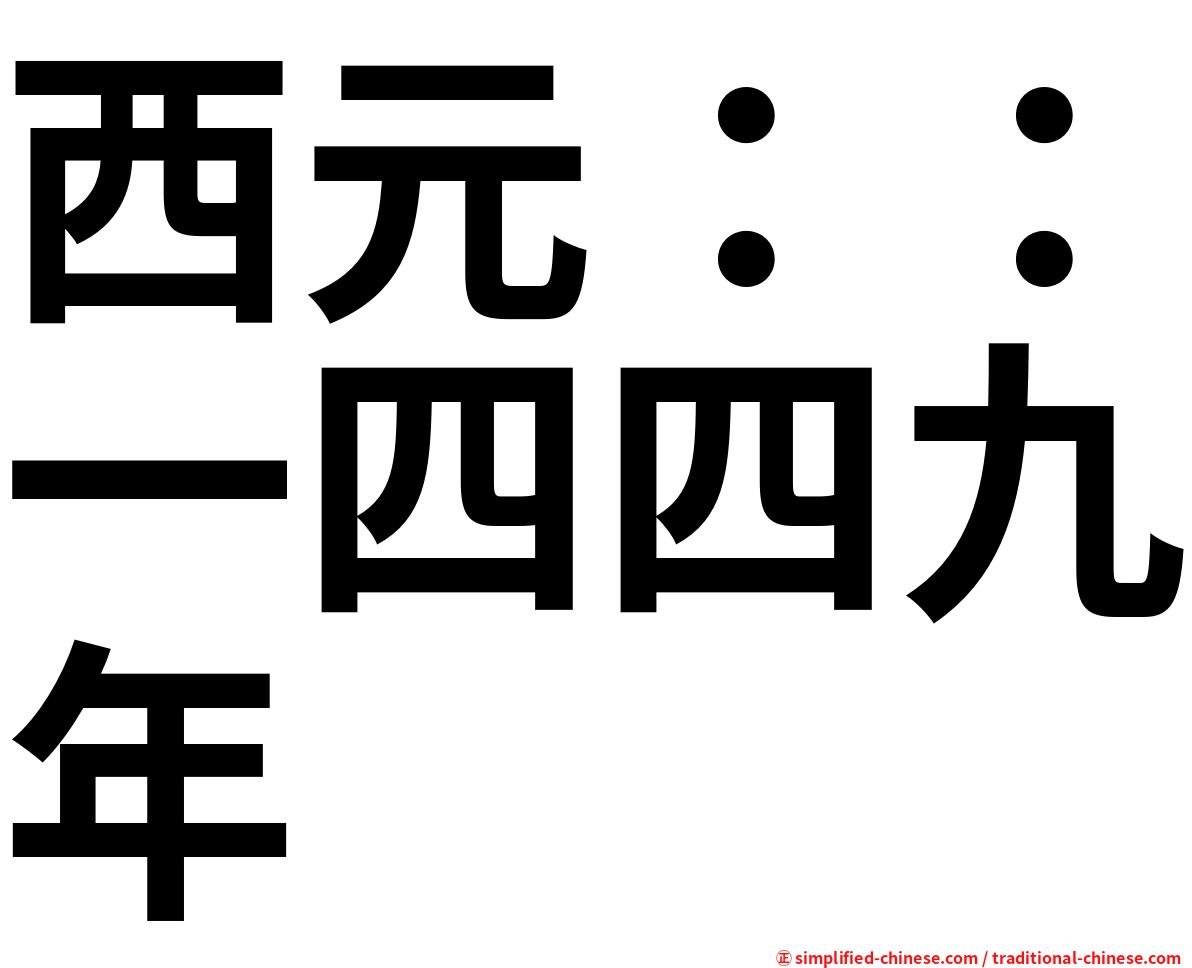 西元：：一四四九年

㊣ simplified-chinese.com / traditional-chinese.com